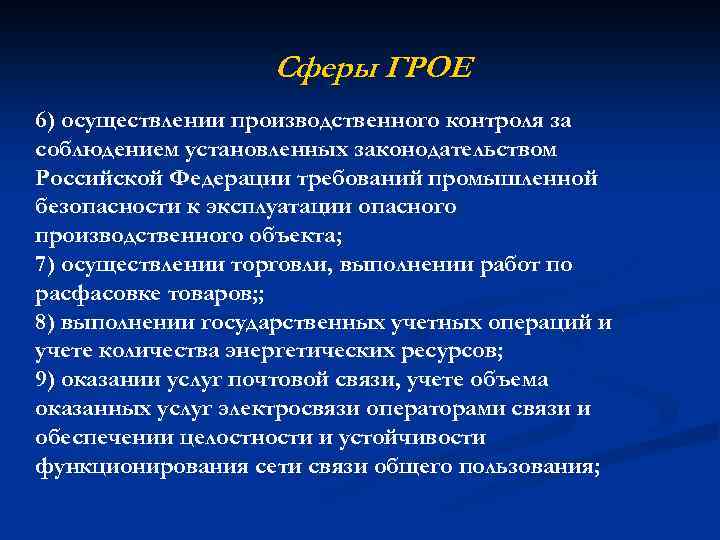 Сферы ГРОЕ

6) осуществлении производственного контроля за соблюдением установленных законодательством Российской Федерации требований промышленной безопасности к эксплуатации опасного производственного объекта;
7) осуществлении торговли, выполнении работ по расфасовке товаров;;
8) выполнении государственных учетных операций и учете количества энергетических ресурсов;
9) оказании услуг почтовой связи, учете объема оказанных услуг электросвязи операторами связи и обеспечении целостности и устойчивости функционирования сети связи общего пользования;